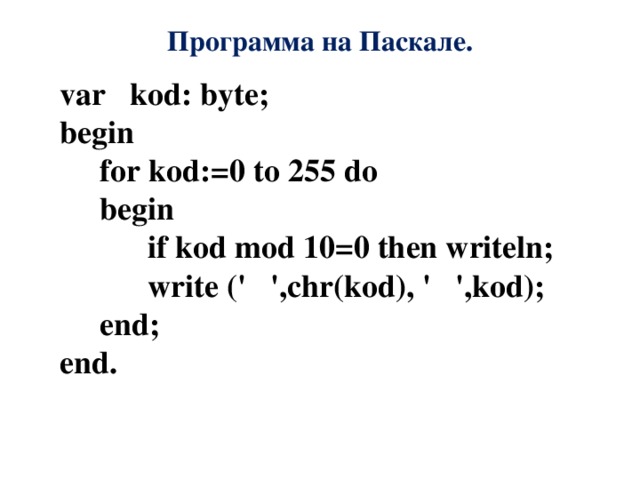 Программа на Паскале.

var   kod: byte;
begin
    for kod:=0 to 255 do
    begin
        if kod mod 10=0 then writeln;
        write ('   ',chr(kod), '   ',kod);
    end;
end.